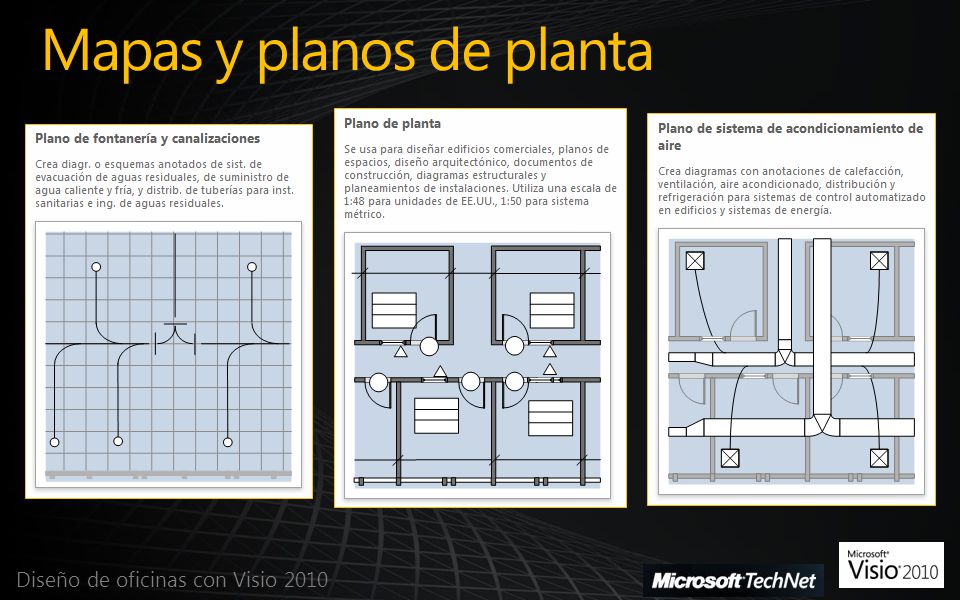 Mapas y planos de planta

Plano de fontanería y canalizaciones

Crea diagr. o esquemas anotados de sist. de evacuación de aguas residuales, de suministro de agua caliente y fría, y distrib. de tuberías para inst. sanitarias e ing. de aguas residuales.

Plano de planta

Se usa para diseñar edificios comerciales, planos de espacios, diseño arquitectónico, documentos de construcción, diagramas estructurales y planeamientos de instalaciones. Utiliza una escala de 1:48 para unidades de EE.UU., 1:50 para sistema métrico.

Plano de sistema de acondicionamiento de aire

Crea diagramas con anotaciones de calefacción, ventilación, aire acondicionado, distribución y refrigeración para sistemas de control automatizado en edificios y sistemas de energía.

Diseño de oficinas con Visio 2010

Microsoft TechNet

Microsoft Visio 2010